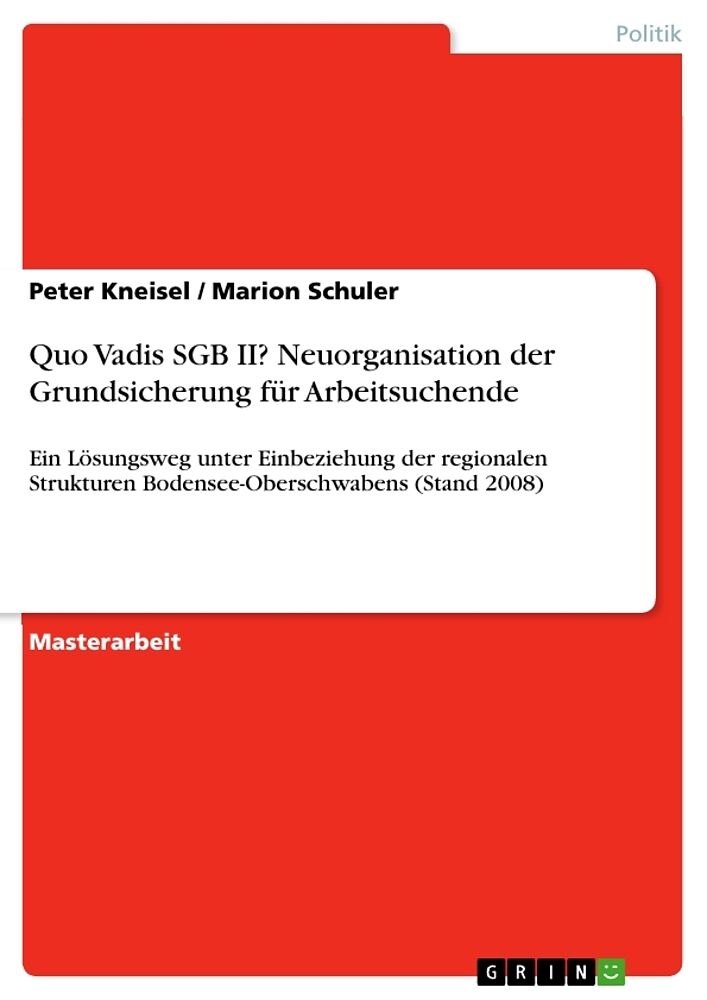 Politik

Peter Kneisel / Marion Schuler

Quo Vadis SGB II? Neuorganisation der Grundsicherung für Arbeitsuchende

Ein Lösungsweg unter Einbeziehung der regionalen Strukturen Bodensee-Oberschwabens (Stand 2008)

Masterarbeit

GRIN